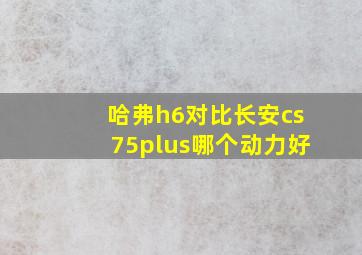 哈弗h6对比长安cs75plus哪个动力好